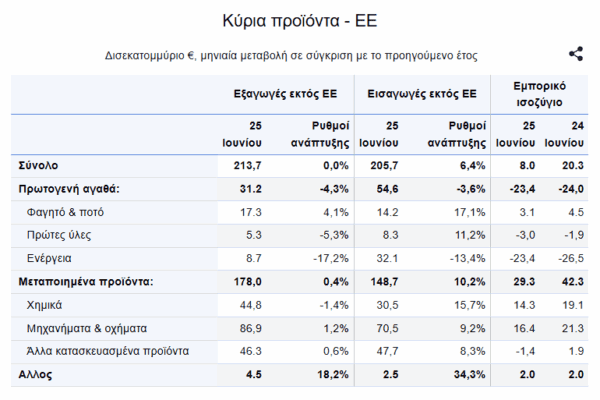 Κύρια προϊόντα - ΕΕ

Δισεκατομμύριο €, μηνιαία μεταβολή σε σύγκριση με το προηγούμενο έτος

| | Εξαγωγές εκτός ΕΕ | | Εισαγωγές εκτός ΕΕ | | Εμπορικό ισοζύγιο | |
|---|---|---|---|---|---|---|
| | 25 Ιουνίου | Ρυθμοί ανάπτυξης | 25 Ιουνίου | Ρυθμοί ανάπτυξης | 25 Ιουνίου | 24 Ιουνίου |
| Σύνολο | 213,7 | 0,0% | 205,7 | 6,4% | 8.0 | 20.3 |
| Πρωτογενή αγαθά: | 31.2 | -4,3% | 54,6 | -3,6% | -23,4 | -24,0 |
| Φαγητό & ποτό | 17.3 | 4,1% | 14.2 | 17,1% | 3.1 | 4.5 |
| Πρώτες ύλες | 5.3 | -5,3% | 8.3 | 11,2% | -3,0 | -1,9 |
| Ενέργεια | 8.7 | -17,2% | 32.1 | -13,4% | -23,4 | -26,5 |
| Μεταποιημένα προϊόντα: | 178,0 | 0,4% | 148,7 | 10,2% | 29.3 | 42.3 |
| Χημικά | 44,8 | -1,4% | 30,5 | 15,7% | 14.3 | 19.1 |
| Μηχανήματα & οχήματα | 86,9 | 1,2% | 70,5 | 9,2% | 16.4 | 21.3 |
| Άλλα κατασκευασμένα προϊόντα | 46.3 | 0,6% | 47,7 | 8,3% | -1,4 | 1.9 |
| Αλλος | 4.5 | 18,2% | 2.5 | 34,3% | 2.0 | 2.0 |